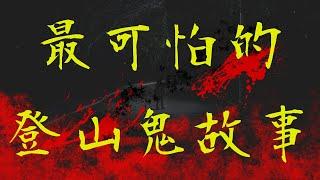 最可怕的
登山鬼故事